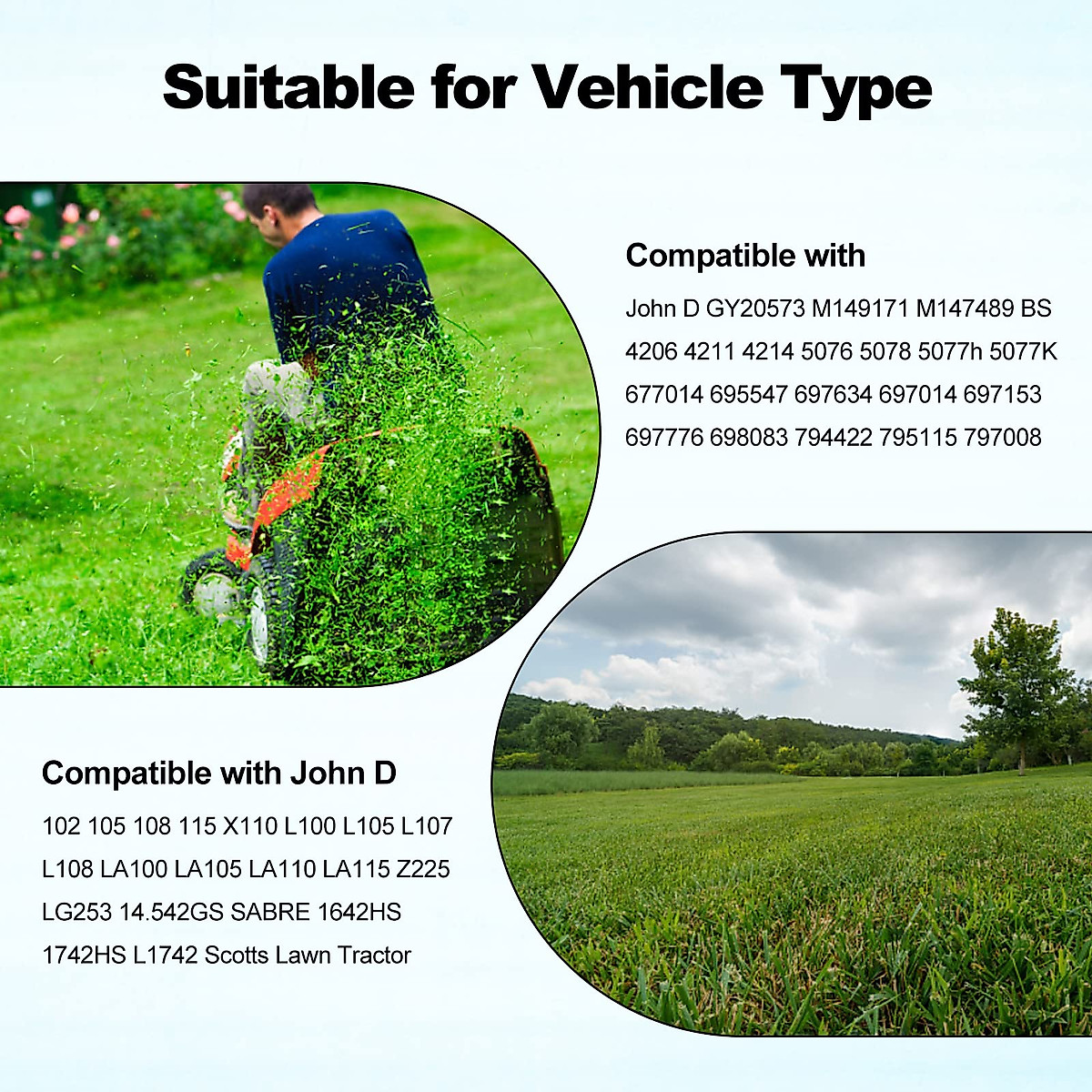 Suitable for Vehicle Type

Compatible with

John D GY20573 M149171 M147489 BS 4206 4211 4214 5076 5078 5077h 5077K 677014 695547 697634 697014 697153 697776 698083 794422 795115 797008

Compatible with John D

102 105 108 115 X110 L100 L105 L107 L108 LA100 LA105 LA110 LA115 Z225 LG253 14.542GS SABRE 1642HS 1742HS L1742 Scotts Lawn Tractor